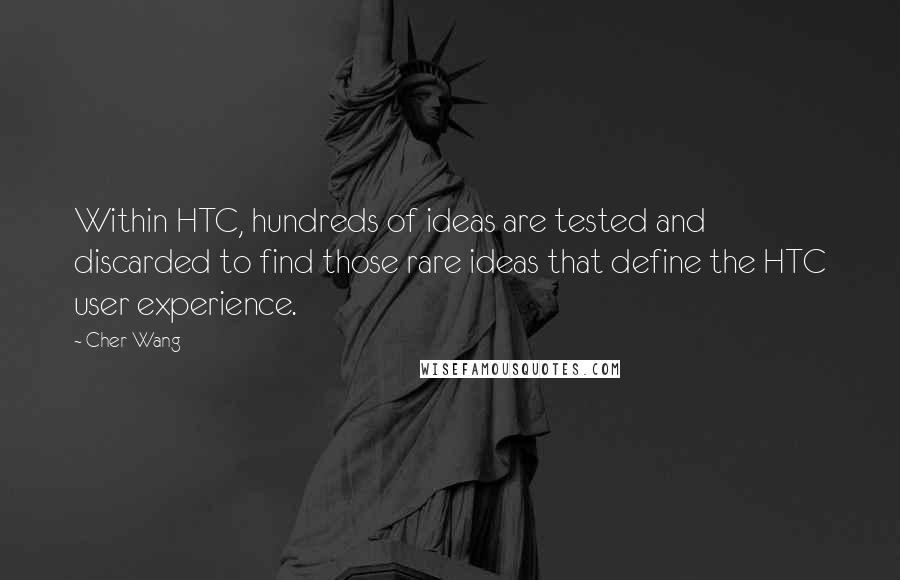 Within HTC, hundreds of ideas are tested and discarded to find those rare ideas that define the HTC user experience.

~ Cher Wang

WISEFAMOUSQUOTES.COM